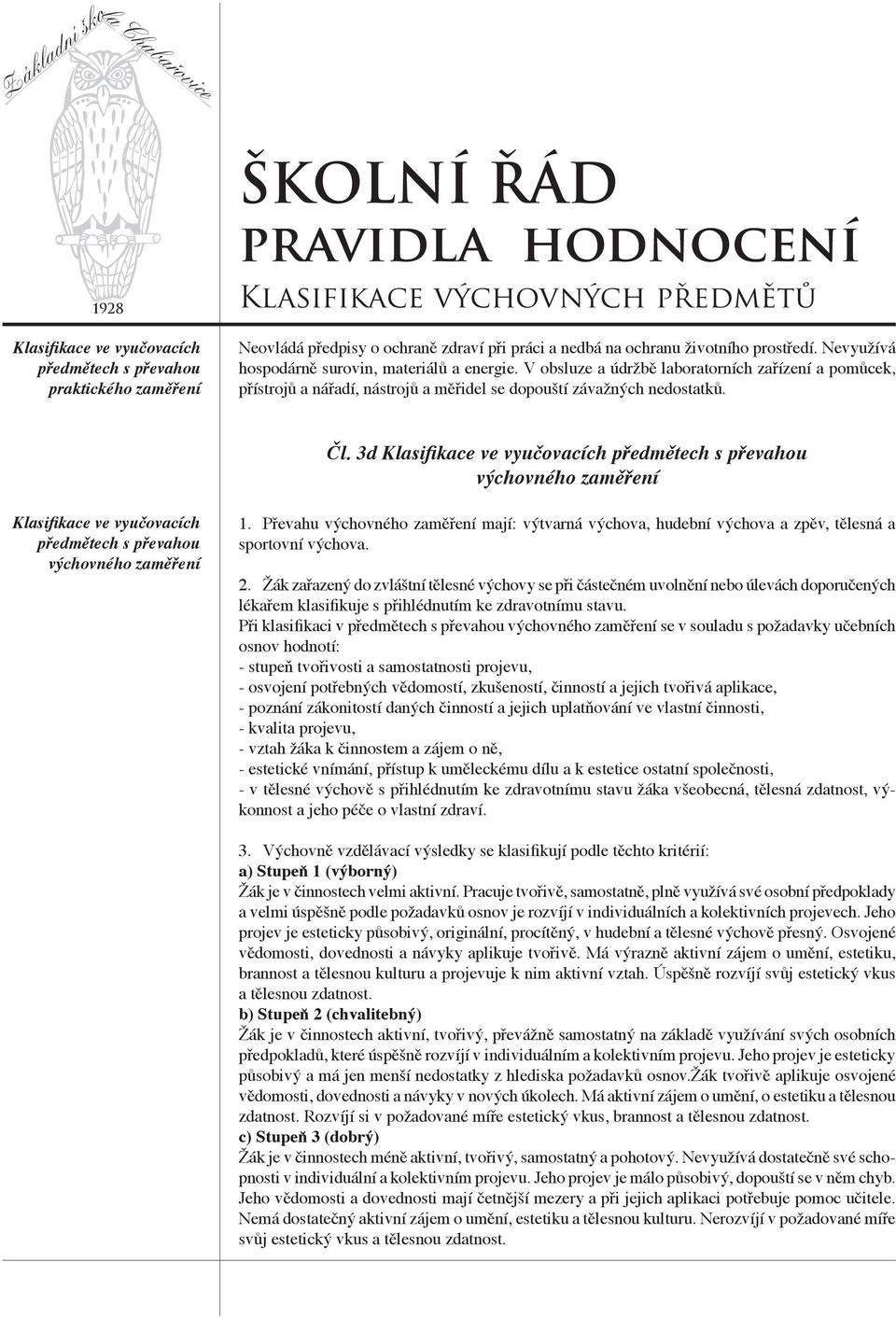 Základní škola Chabařovice

1928

ŠKOLNÍ ŘÁD
PRAVIDLA HODNOCENÍ
Klasifikace výchovných předmětů

Klasifikace ve vyučovacích předmětech s převahou praktického zaměření

Neovládá předpisy o ochraně zdraví při práci a nedbá na ochranu životního prostředí. Nevyužívá hospodárně surovin, materiálů a energie. V obsluze a údržbě laboratorních zařízení a pomůcek, přístrojů a nářadí, nástrojů a měřidel se dopouští závažných nedostatků.

Čl. 3d Klasifikace ve vyučovacích předmětech s převahou výchovného zaměření

Klasifikace ve vyučovacích předmětech s převahou výchovného zaměření

1. Převahu výchovného zaměření mají: výtvarná výchova, hudební výchova a zpěv, tělesná a sportovní výchova.

2. Žák zařazený do zvláštní tělesné výchovy se při částečném uvolnění nebo úlevách doporučených lékařem klasifikuje s přihlédnutím ke zdravotnímu stavu.
Při klasifikaci v předmětech s převahou výchovného zaměření se v souladu s požadavky učebních osnov hodnotí:
- stupeň tvořivosti a samostatnosti projevu,
- osvojení potřebných vědomostí, zkušeností, činností a jejich tvořivá aplikace,
- poznání zákonitostí daných činností a jejich uplatňování ve vlastní činnosti,
- kvalita projevu,
- vztah žáka k činnostem a zájem o ně,
- estetické vnímání, přístup k uměleckému dílu a k estetice ostatní společnosti,
- v tělesné výchově s přihlédnutím ke zdravotnímu stavu žáka všeobecná, tělesná zdatnost, výkonnost a jeho péče o vlastní zdraví.

3. Výchovně vzdělávací výsledky se klasifikují podle těchto kritérií:
a) Stupeň 1 (výborný)
Žák je v činnostech velmi aktivní. Pracuje tvořivě, samostatně, plně využívá své osobní předpoklady a velmi úspěšně podle požadavků osnov je rozvíjí v individuálních a kolektivních projevech. Jeho projev je esteticky působivý, originální, procítěný, v hudební a tělesné výchově přesný. Osvojené vědomosti, dovednosti a návyky aplikuje tvořivě. Má výrazně aktivní zájem o umění, estetiku, brannost a tělesnou kulturu a projevuje k nim aktivní vztah. Úspěšně rozvíjí svůj estetický vkus a tělesnou zdatnost.
b) Stupeň 2 (chvalitebný)
Žák je v činnostech aktivní, tvořivý, převážně samostatný na základě využívání svých osobních předpokladů, které úspěšně rozvíjí v individuálním a kolektivním projevu. Jeho projev je esteticky působivý a má jen menší nedostatky z hlediska požadavků osnov.Žák tvořivě aplikuje osvojené vědomosti, dovednosti a návyky v nových úkolech. Má aktivní zájem o umění, o estetiku a tělesnou zdatnost. Rozvíjí si v požadované míře estetický vkus, brannost a tělesnou zdatnost.
c) Stupeň 3 (dobrý)
Žák je v činnostech méně aktivní, tvořivý, samostatný a pohotový. Nevyužívá dostatečně své schopnosti v individuální a kolektivním projevu. Jeho projev je málo působivý, dopouští se v něm chyb. Jeho vědomosti a dovednosti mají četnější mezery a při jejich aplikaci potřebuje pomoc učitele. Nemá dostatečný aktivní zájem o umění, estetiku a tělesnou kulturu. Nerozvíjí v požadované míře svůj estetický vkus a tělesnou zdatnost.